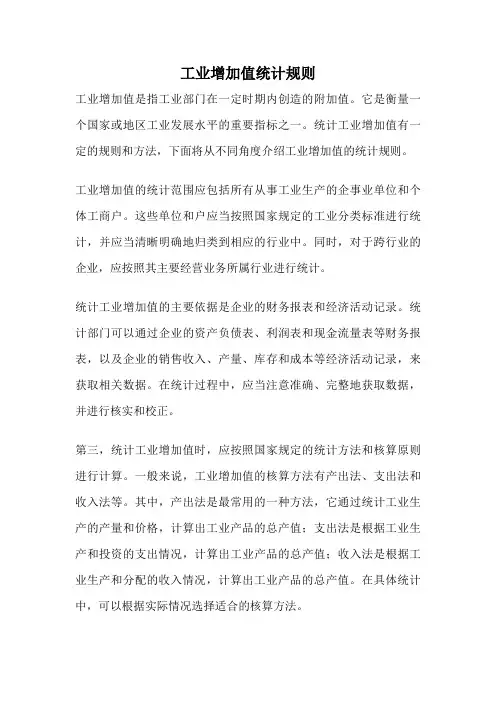 工业增加值统计规则

工业增加值是指工业部门在一定时期内创造的附加值。它是衡量一个国家或地区工业发展水平的重要指标之一。统计工业增加值有一定的规则和方法，下面将从不同角度介绍工业增加值的统计规则。

工业增加值的统计范围应包括所有从事工业生产的企事业单位和个体工商户。这些单位和户应当按照国家规定的工业分类标准进行统计，并应当清晰明确地归类到相应的行业中。同时，对于跨行业的企业，应按照其主要经营业务所属行业进行统计。

统计工业增加值的主要依据是企业的财务报表和经济活动记录。统计部门可以通过企业的资产负债表、利润表和现金流量表等财务报表，以及企业的销售收入、产量、库存和成本等经济活动记录，来获取相关数据。在统计过程中，应当注意准确、完整地获取数据，并进行核实和校正。

第三，统计工业增加值时，应按照国家规定的统计方法和核算原则进行计算。一般来说，工业增加值的核算方法有产出法、支出法和收入法等。其中，产出法是最常用的一种方法，它通过统计工业生产的产量和价格，计算出工业产品的总产值；支出法是根据工业生产和投资的支出情况，计算出工业产品的总产值；收入法是根据工业生产和分配的收入情况，计算出工业产品的总产值。在具体统计中，可以根据实际情况选择适合的核算方法。